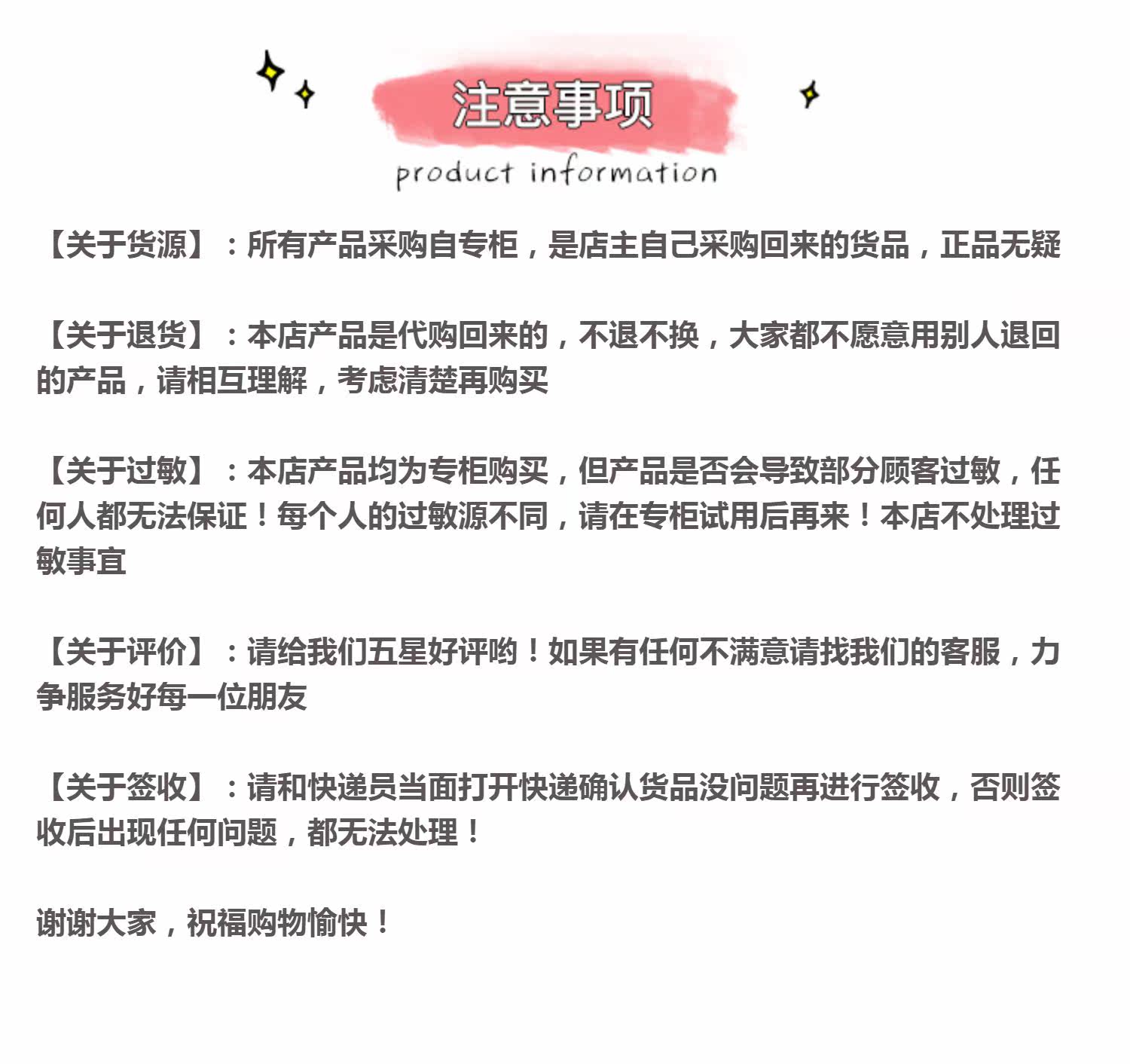 注意事项

product information

【关于货源】：所有产品采购自专柜，是店主自己采购回来的货品，正品无疑

【关于退货】：本店产品是代购回来的，不退不换，大家都不愿意用别人退回的产品，请相互理解，考虑清楚再购买

【关于过敏】：本店产品均为专柜购买，但产品是否会导致部分顾客过敏，任何人都无法保证！每个人的过敏源不同，请在专柜试用后再来！本店不处理过敏事宜

【关于评价】：请给我们五星好评哟！如果有任何不满意请找我们的客服，力争服务好每一位朋友

【关于签收】：请和快递员当面打开快递确认货品没问题再进行签收，否则签收后出现任何问题，都无法处理！

谢谢大家，祝福购物愉快！